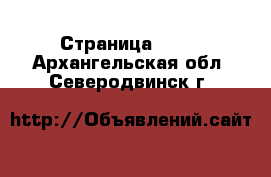 Страница
Архангельская обл
Северодвинск г

http://Объявлений.сайт